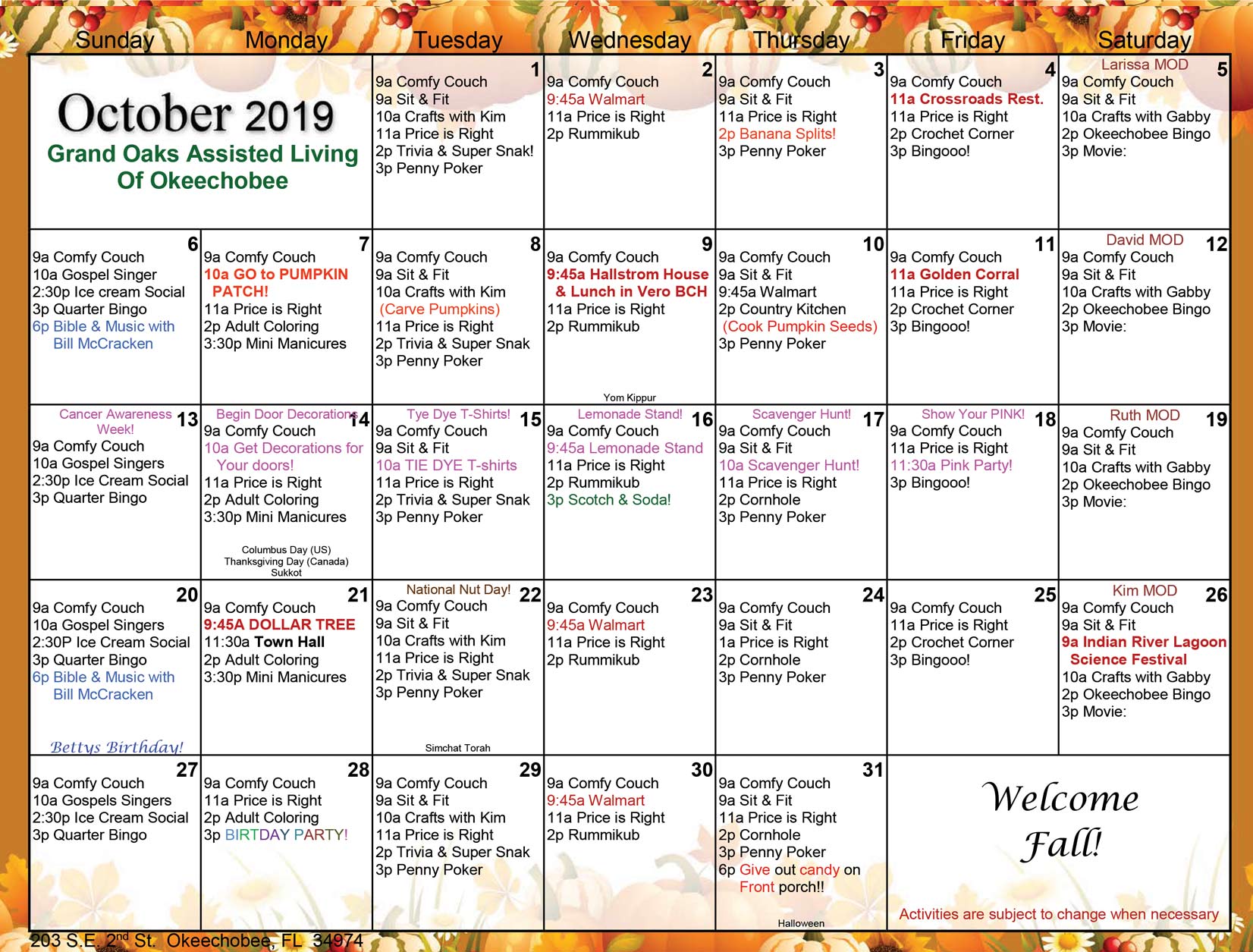 | Sunday | Monday | Tuesday | Wednesday | Thursday | Friday | Saturday |
|---|---|---|---|---|---|---|
| October 2019 Grand Oaks Assisted Living Of Okeechobee | | 1 9a Comfy Couch 9a Sit & Fit 10a Crafts with Kim 11a Price is Right 2p Trivia & Super Snak! 3p Penny Poker | 2 9a Comfy Couch 9:45a Walmart 11a Price is Right 2p Rummikub | 3 9a Comfy Couch 9a Sit & Fit 11a Price is Right 2p Banana Splits! 3p Penny Poker | 4 9a Comfy Couch 11a Crossroads Rest. 11a Price is Right 2p Crochet Corner 3p Bingooo! | Larissa MOD 5 9a Comfy Couch 9a Sit & Fit 10a Crafts with Gabby 2p Okeechobee Bingo 3p Movie: |
| 6 9a Comfy Couch 10a Gospel Singer 2:30p Ice cream Social 3p Quarter Bingo 6p Bible & Music with Bill McCracken | 7 9a Comfy Couch 10a GO to PUMPKIN PATCH! 11a Price is Right 2p Adult Coloring 3:30p Mini Manicures | 8 9a Comfy Couch 9a Sit & Fit 10a Crafts with Kim (Carve Pumpkins) 11a Price is Right 2p Trivia & Super Snak 3p Penny Poker | 9 9a Comfy Couch 9:45a Hallstrom House & Lunch in Vero BCH 11a Price is Right 2p Rummikub Yom Kippur | 10 9a Comfy Couch 9a Sit & Fit 9:45a Walmart 2p Country Kitchen (Cook Pumpkin Seeds) 3p Penny Poker | 11 9a Comfy Couch 11a Golden Corral 11a Price is Right 2p Crochet Corner 3p Bingooo! | David MOD 12 9a Comfy Couch 9a Sit & Fit 10a Crafts with Gabby 2p Okeechobee Bingo 3p Movie: |
| Cancer Awareness Week! 13 9a Comfy Couch 10a Gospel Singers 2:30p Ice Cream Social 3p Quarter Bingo | Begin Door Decorations 14 9a Comfy Couch 10a Get Decorations for Your doors! 11a Price is Right 2p Adult Coloring 3:30p Mini Manicures Columbus Day (US) Thanksgiving Day (Canada) Sukkot | Tye Dye T-Shirts! 15 9a Comfy Couch 9a Sit & Fit 10a TIE DYE T-shirts 11a Price is Right 2p Trivia & Super Snak 3p Penny Poker | Lemonade Stand! 16 9a Comfy Couch 9:45a Lemonade Stand 11a Price is Right 2p Rummikub 3p Scotch & Soda! | Scavenger Hunt! 17 9a Comfy Couch 9a Sit & Fit 10a Scavenger Hunt! 11a Price is Right 2p Cornhole 3p Penny Poker | Show Your PINK! 18 9a Comfy Couch 11a Price is Right 11:30a Pink Party! 3p Bingooo! | Ruth MOD 19 9a Comfy Couch 9a Sit & Fit 10a Crafts with Gabby 2p Okeechobee Bingo 3p Movie: |
| 20 9a Comfy Couch 10a Gospel Singers 2:30P Ice Cream Social 3p Quarter Bingo 6p Bible & Music with Bill McCracken Bettys Birthday! | 21 9a Comfy Couch 9:45A DOLLAR TREE 11:30a Town Hall 2p Adult Coloring 3:30p Mini Manicures | National Nut Day! 22 9a Comfy Couch 9a Sit & Fit 10a Crafts with Kim 11a Price is Right 2p Trivia & Super Snak 3p Penny Poker Simchat Torah | 23 9a Comfy Couch 9:45a Walmart 11a Price is Right 2p Rummikub | 24 9a Comfy Couch 9a Sit & Fit 1a Price is Right 2p Cornhole 3p Penny Poker | 25 9a Comfy Couch 11a Price is Right 2p Crochet Corner 3p Bingooo! | Kim MOD 26 9a Comfy Couch 9a Sit & Fit 9a Indian River Lagoon Science Festival 10a Crafts with Gabby 2p Okeechobee Bingo 3p Movie: |
| 27 9a Comfy Couch 10a Gospels Singers 2:30p Ice Cream Social 3p Quarter Bingo | 28 9a Comfy Couch 11a Price is Right 2p Adult Coloring 3p BIRTDAY PARTY! | 29 9a Comfy Couch 9a Sit & Fit 10a Crafts with Kim 11a Price is Right 2p Trivia & Super Snak 3p Penny Poker | 30 9a Comfy Couch 9:45a Walmart 11a Price is Right 2p Rummikub | 31 9a Comfy Couch 9a Sit & Fit 11a Price is Right 2p Cornhole 3p Penny Poker 6p Give out candy on Front porch!! Halloween | Welcome Fall! Activities are subject to change when necessary | |

203 S.E. 2nd St. Okeechobee, FL 34974